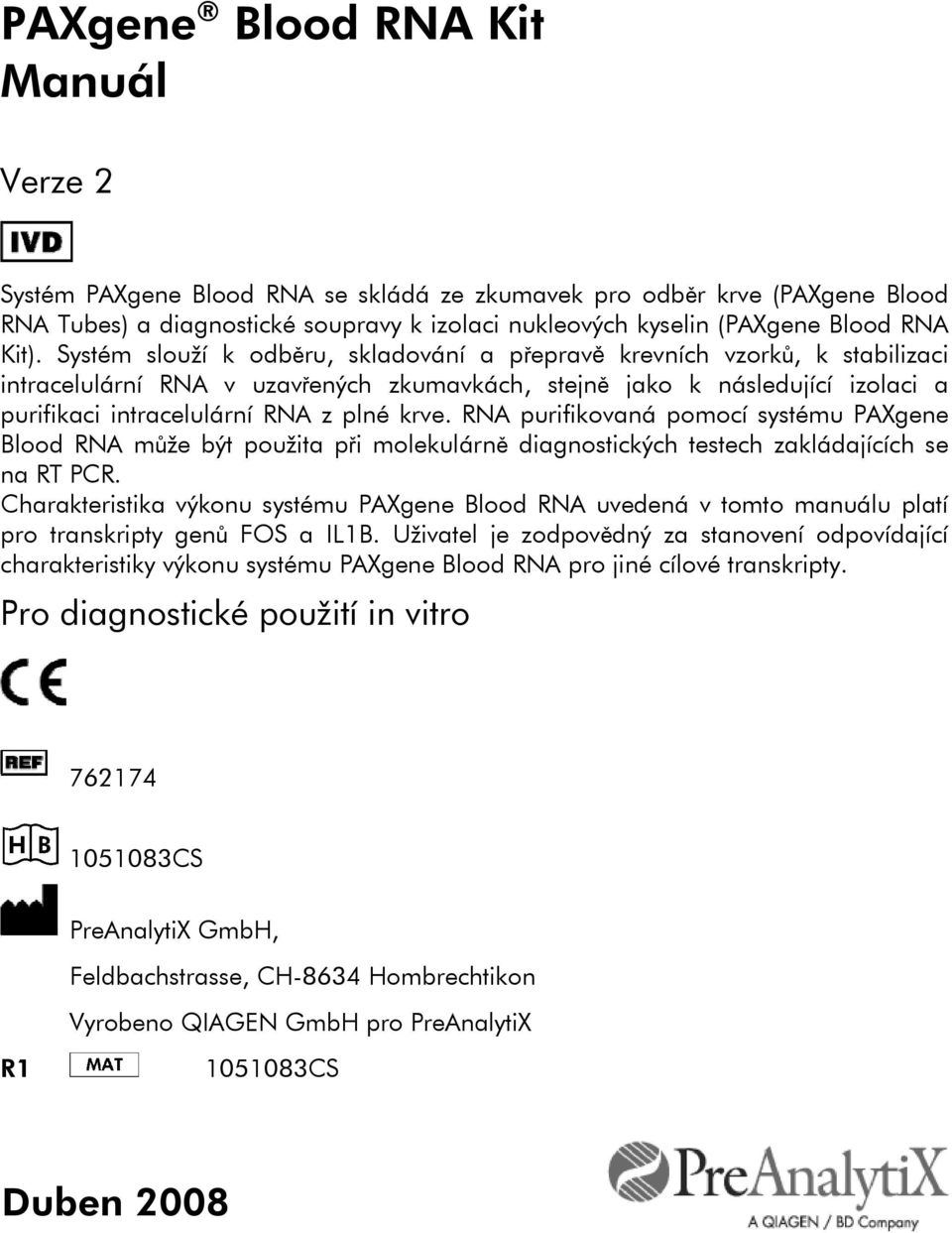 PAXgene® Blood RNA Kit
Manuál

Verze 2

IVD

Systém PAXgene Blood RNA se skládá ze zkumavek pro odběr krve (PAXgene Blood RNA Tubes) a diagnostické soupravy k izolaci nukleových kyselin (PAXgene Blood RNA Kit). Systém slouží k odběru, skladování a přepravě krevních vzorků, k stabilizaci intracelulární RNA v uzavřených zkumavkách, stejně jako k následující izolaci a purifikaci intracelulární RNA z plné krve. RNA purifikovaná pomocí systému PAXgene Blood RNA může být použita při molekulárně diagnostických testech zakládajících se na RT PCR.
Charakteristika výkonu systému PAXgene Blood RNA uvedená v tomto manuálu platí pro transkripty genů FOS a IL1B. Uživatel je zodpovědný za stanovení odpovídající charakteristiky výkonu systému PAXgene Blood RNA pro jiné cílové transkripty.

Pro diagnostické použití in vitro

CE

REF 762174

HB 1051083CS

PreAnalytiX GmbH,

Feldbachstrasse, CH-8634 Hombrechtikon

Vyrobeno QIAGEN GmbH pro PreAnalytiX

R1 MAT 1051083CS

Duben 2008

PreAnalytiX
A QIAGEN / BD Company